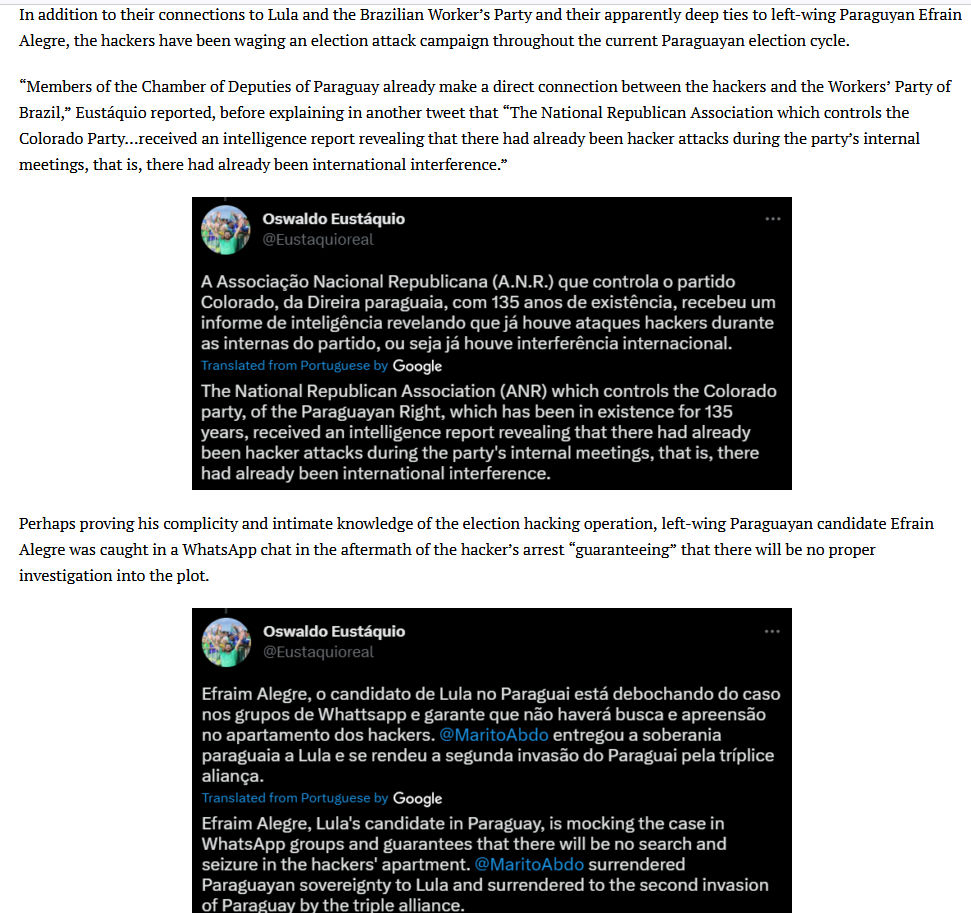 In addition to their connections to Lula and the Brazilian Worker's Party and their apparently deep ties to left-wing Paraguyan Efrain Alegre, the hackers have been waging an election attack campaign throughout the current Paraguayan election cycle.

"Members of the Chamber of Deputies of Paraguay already make a direct connection between the hackers and the Workers' Party of Brazil," Eustáquio reported, before explaining in another tweet that "The National Republican Association which controls the Colorado Party...received an intelligence report revealing that there had already been hacker attacks during the party's internal meetings, that is, there had already been international interference."

Oswaldo Eustáquio
@Eustaquioreal
...

A Associação Nacional Republicana (A.N.R.) que controla o partido Colorado, da Direira paraguaia, com 135 anos de existência, recebeu um informe de inteligência revelando que já houve ataques hackers durante as internas do partido, ou seja já houve interferência internacional.

Translated from Portuguese by Google

The National Republican Association (ANR) which controls the Colorado party, of the Paraguayan Right, which has been in existence for 135 years, received an intelligence report revealing that there had already been hacker attacks during the party's internal meetings, that is, there had already been international interference.

Perhaps proving his complicity and intimate knowledge of the election hacking operation, left-wing Paraguayan candidate Efrain Alegre was caught in a WhatsApp chat in the aftermath of the hacker's arrest "guaranteeing" that there will be no proper investigation into the plot.

Oswaldo Eustáquio
@Eustaquioreal
...

Efraim Alegre, o candidato de Lula no Paraguai está debochando do caso nos grupos de Whattsapp e garante que não haverá busca e apreensão no apartamento dos hackers. @MaritoAbdo entregou a soberania paraguaia a Lula e se rendeu a segunda invasão do Paraguai pela tríplice aliança.

Translated from Portuguese by Google

Efraim Alegre, Lula's candidate in Paraguay, is mocking the case in WhatsApp groups and guarantees that there will be no search and seizure in the hackers' apartment. @MaritoAbdo surrendered Paraguayan sovereignty to Lula and surrendered to the second invasion of Paraguay by the triple alliance.